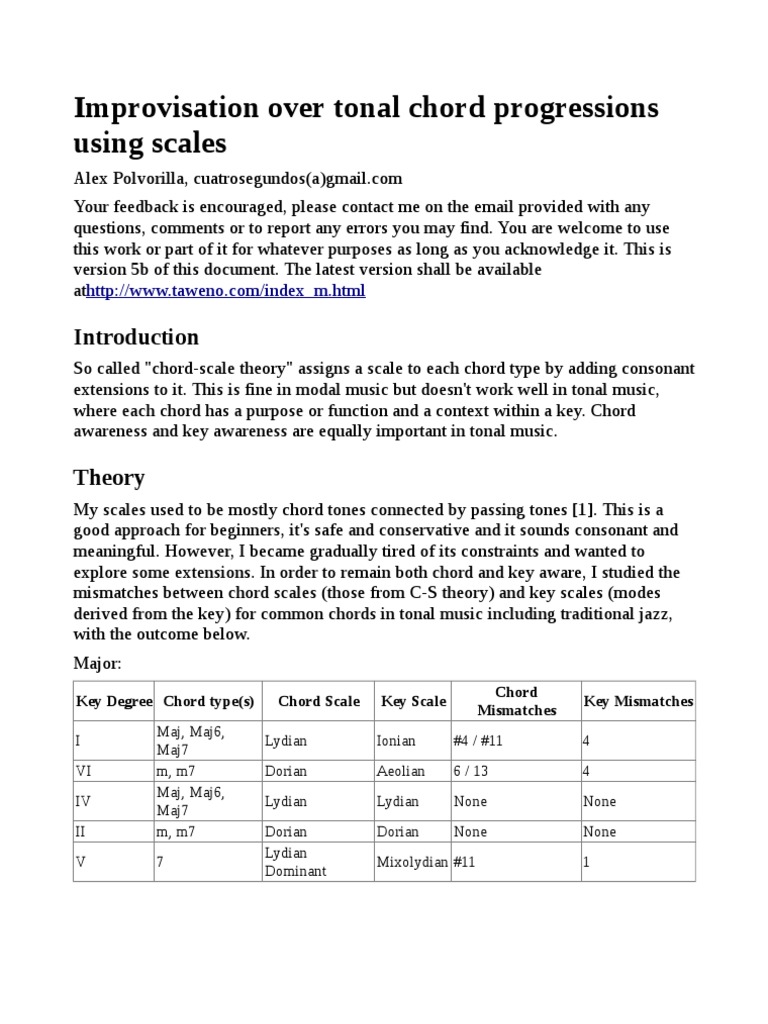 Improvisation over tonal chord progressions using scales

Alex Polvorilla, cuatrosegundos(a)gmail.com

Your feedback is encouraged, please contact me on the email provided with any questions, comments or to report any errors you may find. You are welcome to use this work or part of it for whatever purposes as long as you acknowledge it. This is version 5b of this document. The latest version shall be available athttp://www.taweno.com/index_m.html

Introduction

So called "chord-scale theory" assigns a scale to each chord type by adding consonant extensions to it. This is fine in modal music but doesn't work well in tonal music, where each chord has a purpose or function and a context within a key. Chord awareness and key awareness are equally important in tonal music.

Theory

My scales used to be mostly chord tones connected by passing tones [1]. This is a good approach for beginners, it's safe and conservative and it sounds consonant and meaningful. However, I became gradually tired of its constraints and wanted to explore some extensions. In order to remain both chord and key aware, I studied the mismatches between chord scales (those from C-S theory) and key scales (modes derived from the key) for common chords in tonal music including traditional jazz, with the outcome below.

Major:

| Key Degree | Chord type(s) | Chord Scale | Key Scale | Chord Mismatches | Key Mismatches |
|---|---|---|---|---|---|
| I | Maj, Maj6, Maj7 | Lydian | Ionian | #4 / #11 | 4 |
| VI | m, m7 | Dorian | Aeolian | 6 / 13 | 4 |
| IV | Maj, Maj6, Maj7 | Lydian | Lydian | None | None |
| II | m, m7 | Dorian | Dorian | None | None |
| V | 7 | Lydian Dominant | Mixolydian | #11 | 1 |